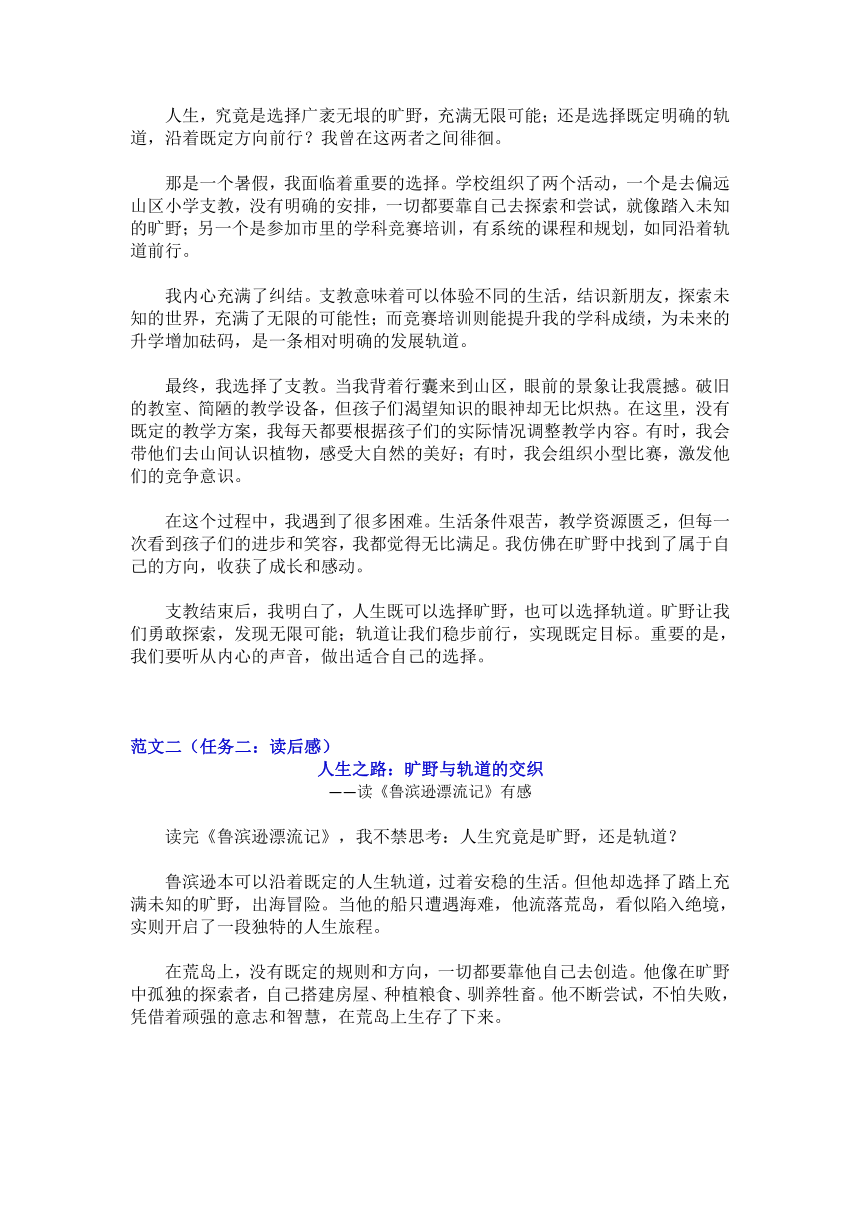 人生，究竟是选择广袤无垠的旷野，充满无限可能；还是选择既定明确的轨道，沿着既定方向前行？我曾在这两者之间徘徊。

那是一个暑假，我面临着重要的选择。学校组织了两个活动，一个是去偏远山区小学支教，没有明确的安排，一切都要靠自己去探索和尝试，就像踏入未知的旷野；另一个是参加市里的学科竞赛培训，有系统的课程和规划，如同沿着轨道前行。

我内心充满了纠结。支教意味着可以体验不同的生活，结识新朋友，探索未知的世界，充满了无限的可能性；而竞赛培训则能提升我的学科成绩，为未来的升学增加砝码，是一条相对明确的发展轨道。

最终，我选择了支教。当我背着行囊来到山区，眼前的景象让我震撼。破旧的教室、简陋的教学设备，但孩子们渴望知识的眼神却无比炽热。在这里，没有既定的教学方案，我每天都要根据孩子们的实际情况调整教学内容。有时，我会带他们去山间认识植物，感受大自然的美好；有时，我会组织小型比赛，激发他们的竞争意识。

在这个过程中，我遇到了很多困难。生活条件艰苦，教学资源匮乏，但每一次看到孩子们的进步和笑容，我都觉得无比满足。我仿佛在旷野中找到了属于自己的方向，收获了成长和感动。

支教结束后，我明白了，人生既可以选择旷野，也可以选择轨道。旷野让我们勇敢探索，发现无限可能；轨道让我们稳步前行，实现既定目标。重要的是，我们要听从内心的声音，做出适合自己的选择。

范文二（任务二：读后感）

人生之路：旷野与轨道的交织

——读《鲁滨逊漂流记》有感

读完《鲁滨逊漂流记》，我不禁思考：人生究竟是旷野，还是轨道？

鲁滨逊本可以沿着既定的人生轨道，过着安稳的生活。但他却选择了踏上充满未知的旷野，出海冒险。当他的船只遭遇海难，他流落荒岛，看似陷入绝境，实则开启了一段独特的人生旅程。

在荒岛上，没有既定的规则和方向，一切都要靠他自己去创造。他像在旷野中孤独的探索者，自己搭建房屋、种植粮食、驯养牲畜。他不断尝试，不怕失败，凭借着顽强的意志和智慧，在荒岛上生存了下来。